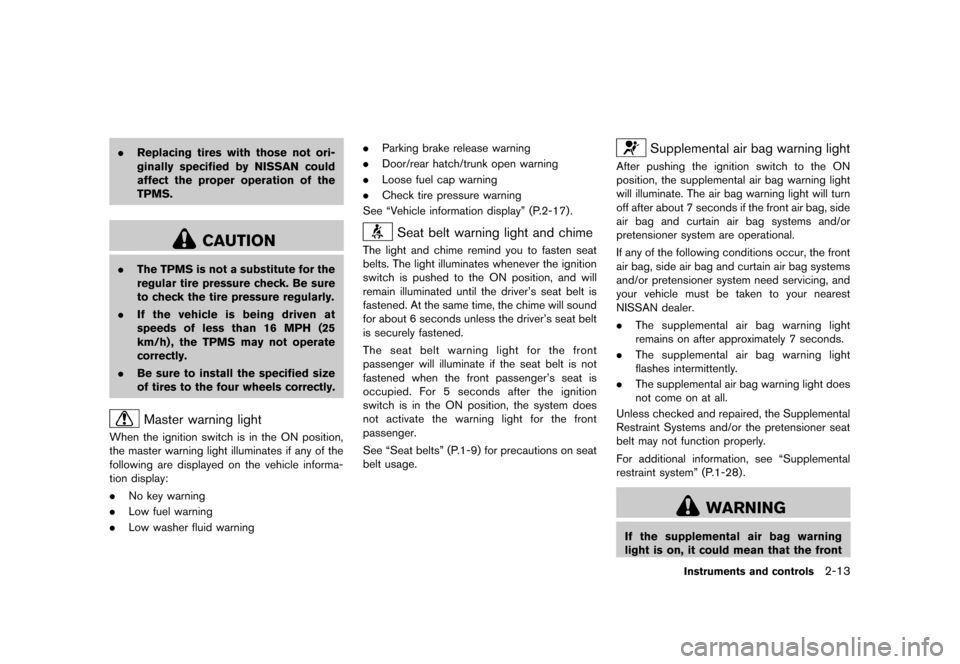 . Replacing tires with those not originally specified by NISSAN could affect the proper operation of the TPMS.

CAUTION

. The TPMS is not a substitute for the regular tire pressure check. Be sure to check the tire pressure regularly.
. If the vehicle is being driven at speeds of less than 16 MPH (25 km/h), the TPMS may not operate correctly.
. Be sure to install the specified size of tires to the four wheels correctly.

Master warning light

When the ignition switch is in the ON position, the master warning light illuminates if any of the following are displayed on the vehicle information display:
. No key warning
. Low fuel warning
. Low washer fluid warning
. Parking brake release warning
. Door/rear hatch/trunk open warning
. Loose fuel cap warning
. Check tire pressure warning

See “Vehicle information display” (P.2-17).

Seat belt warning light and chime

The light and chime remind you to fasten seat belts. The light illuminates whenever the ignition switch is pushed to the ON position, and will remain illuminated until the driver’s seat belt is fastened. At the same time, the chime will sound for about 6 seconds unless the driver’s seat belt is securely fastened.

The seat belt warning light for the front passenger will illuminate if the seat belt is not fastened when the front passenger’s seat is occupied. For 5 seconds after the ignition switch is in the ON position, the system does not activate the warning light for the front passenger.

See “Seat belts” (P.1-9) for precautions on seat belt usage.

Supplemental air bag warning light

After pushing the ignition switch to the ON position, the supplemental air bag warning light will illuminate. The air bag warning light will turn off after about 7 seconds if the front air bag, side air bag and curtain air bag systems and/or pretensioner system are operational.

If any of the following conditions occur, the front air bag, side air bag and curtain air bag systems and/or pretensioner system need servicing, and your vehicle must be taken to your nearest NISSAN dealer.
. The supplemental air bag warning light remains on after approximately 7 seconds.
. The supplemental air bag warning light flashes intermittently.
. The supplemental air bag warning light does not come on at all.

Unless checked and repaired, the Supplemental Restraint Systems and/or the pretensioner seat belt may not function properly.

For additional information, see “Supplemental restraint system” (P.1-28).

WARNING

If the supplemental air bag warning light is on, it could mean that the front

Instruments and controls 2-13

carmanualsonline.info